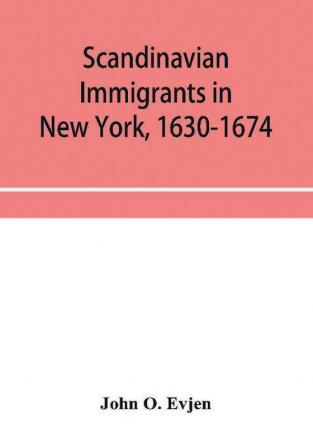 Scandinavian Immigrants in New York, 1630-1674

John O. Evjen